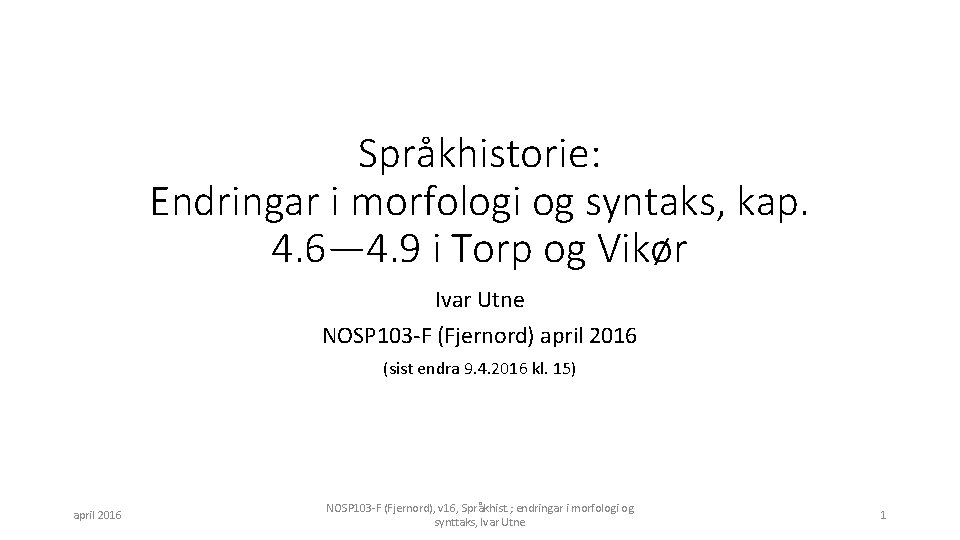 Språkhistorie:
Endringar i morfologi og syntaks, kap. 4.6—4.9 i Torp og Vikør

Ivar Utne

NOSP103-F (Fjernord) april 2016

(sist endra 9.4.2016 kl. 15)

april 2016

NOSP103-F (Fjernord), v16, Språkhist ; endringar i morfologi og synttaks, Ivar Utne

1